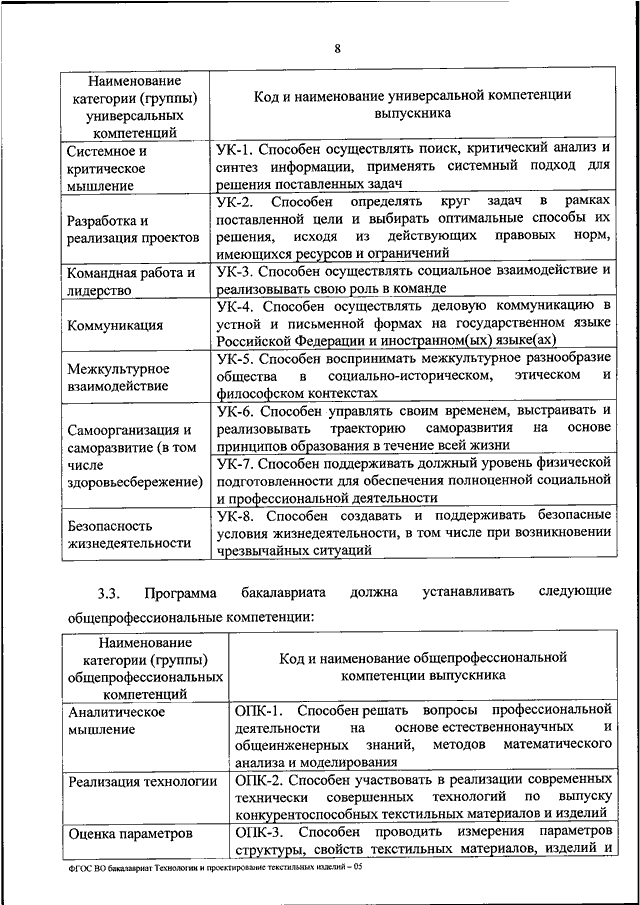 8

| Наименование категории (группы) универсальных компетенций | Код и наименование универсальной компетенции выпускника |
|---|---|
| Системное и критическое мышление | УК-1. Способен осуществлять поиск, критический анализ и синтез информации, применять системный подход для решения поставленных задач |
| Разработка и реализация проектов | УК-2. Способен определять круг задач в рамках поставленной цели и выбирать оптимальные способы их решения, исходя из действующих правовых норм, имеющихся ресурсов и ограничений |
| Командная работа и лидерство | УК-3. Способен осуществлять социальное взаимодействие и реализовывать свою роль в команде |
| Коммуникация | УК-4. Способен осуществлять деловую коммуникацию в устной и письменной формах на государственном языке Российской Федерации и иностранном(ых) языке(ах) |
| Межкультурное взаимодействие | УК-5. Способен воспринимать межкультурное разнообразие общества в социально-историческом, этическом и философском контекстах |
| Самоорганизация и саморазвитие (в том числе здоровьесбережение) | УК-6. Способен управлять своим временем, выстраивать и реализовывать траекторию саморазвития на основе принципов образования в течение всей жизни |
| | УК-7. Способен поддерживать должный уровень физической подготовленности для обеспечения полноценной социальной и профессиональной деятельности |
| Безопасность жизнедеятельности | УК-8. Способен создавать и поддерживать безопасные условия жизнедеятельности, в том числе при возникновении чрезвычайных ситуаций |

3.3. Программа бакалавриата должна устанавливать следующие общепрофессиональные компетенции:

| Наименование категории (группы) общепрофессиональных компетенций | Код и наименование общепрофессиональной компетенции выпускника |
|---|---|
| Аналитическое мышление | ОПК-1. Способен решать вопросы профессиональной деятельности на основе естественнонаучных и общеинженерных знаний, методов математического анализа и моделирования |
| Реализация технологии | ОПК-2. Способен участвовать в реализации современных технически совершенных технологий по выпуску конкурентоспособных текстильных материалов и изделий |
| Оценка параметров | ОПК-3. Способен проводить измерения параметров структуры, свойств текстильных материалов, изделий и |

ФГОС ВО бакалавриат Технологии и проектирование текстильных изделий – 05